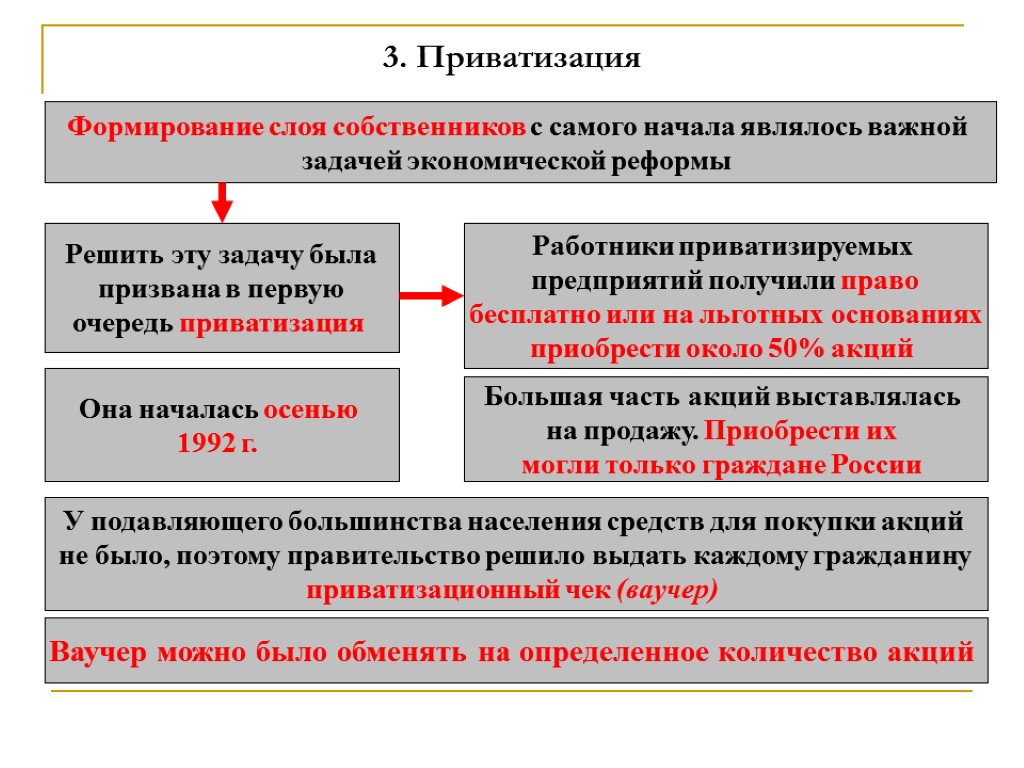 3. Приватизация

Формирование слоя собственников с самого начала являлось важной задачей экономической реформы

Решить эту задачу была призвана в первую очередь приватизация

Работники приватизируемых предприятий получили право бесплатно или на льготных основаниях приобрести около 50% акций

Она началась осенью 1992 г.

Большая часть акций выставлялась на продажу. Приобрести их могли только граждане России

У подавляющего большинства населения средств для покупки акций не было, поэтому правительство решило выдать каждому гражданину приватизационный чек (ваучер)

Ваучер можно было обменять на определенное количество акций